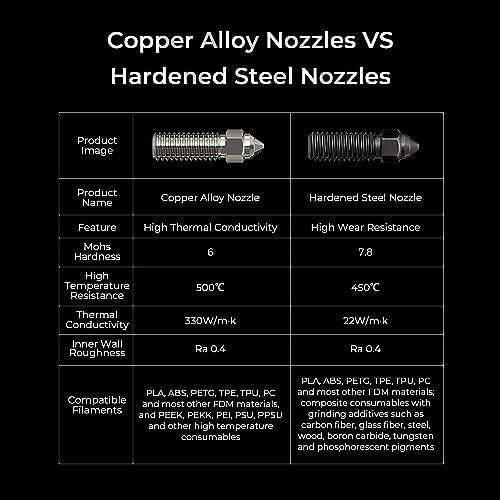 Copper Alloy Nozzles VS Hardened Steel Nozzles

| Product Image | | |
|---|---|---|
| Product Name | Copper Alloy Nozzle | Hardened Steel Nozzle |
| Feature | High Thermal Conductivity | High Wear Resistance |
| Mohs Hardness | 6 | 7.8 |
| High Temperature Resistance | 500℃ | 450℃ |
| Thermal Conductivity | 330W/m·k | 22W/m·k |
| Inner Wall Roughness | Ra 0.4 | Ra 0.4 |
| Compatible Filaments | PLA, ABS, PETG, TPE, TPU, PC and most other FDM materials, and PEEK, PEKK, PEI, PSU, PPSU and other high temperature consumables | PLA, ABS, PETG, TPE, TPU, PC and most other FDM materials; composite consumables with grinding additives such as carbon fiber, glass fiber, steel, wood, boron carbide, tungsten and phosphorescent pigments |